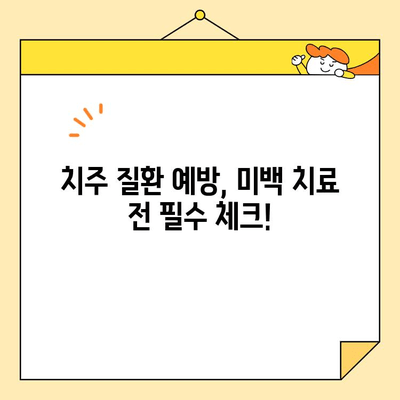 치주 질환 예방, 미백 치료 전 필수 체크!